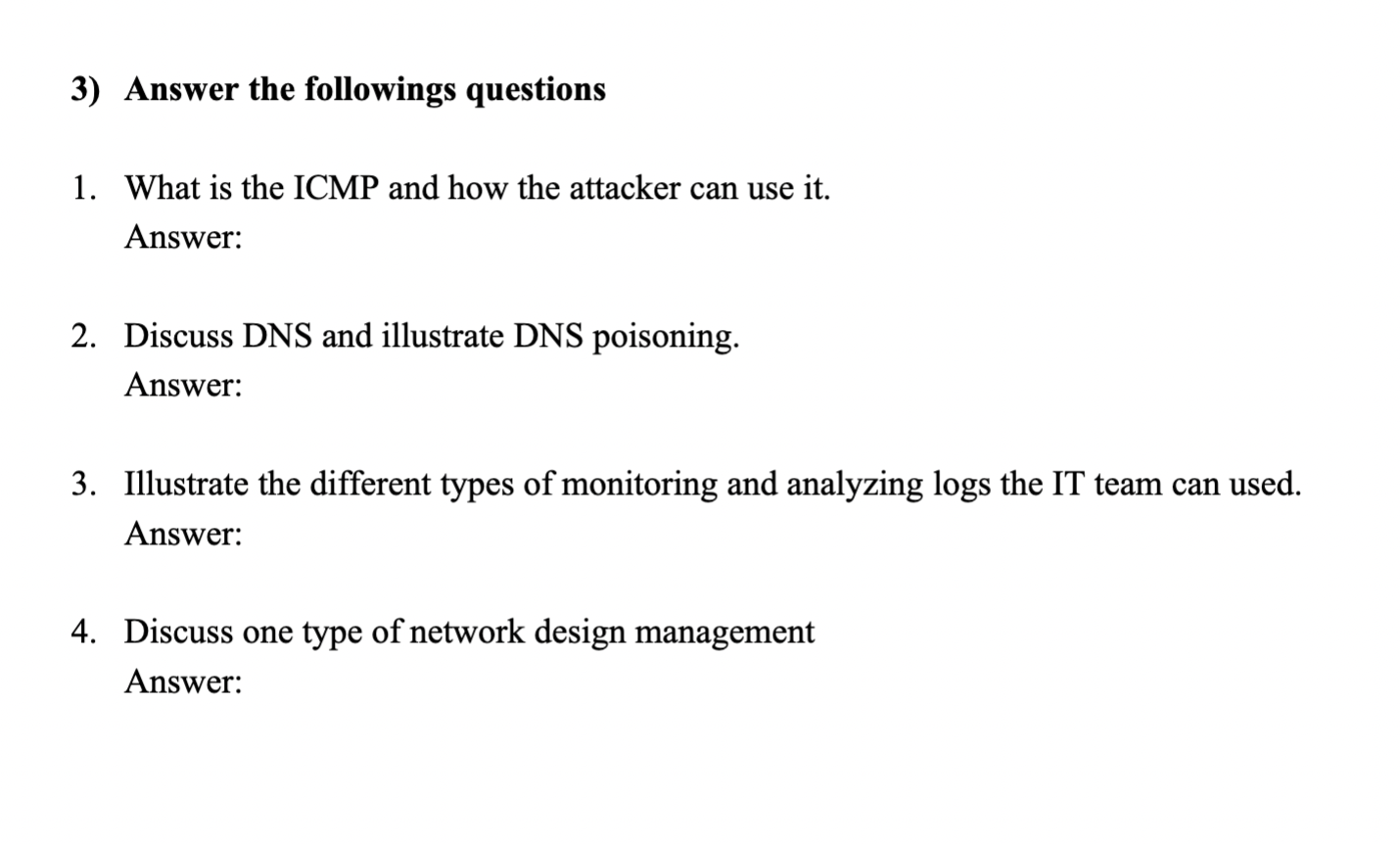 3) Answer the followings questions

1. What is the ICMP and how the attacker can use it.
Answer:

2. Discuss DNS and illustrate DNS poisoning.
Answer:

3. Illustrate the different types of monitoring and analyzing logs the IT team can used.
Answer:

4. Discuss one type of network design management
Answer: